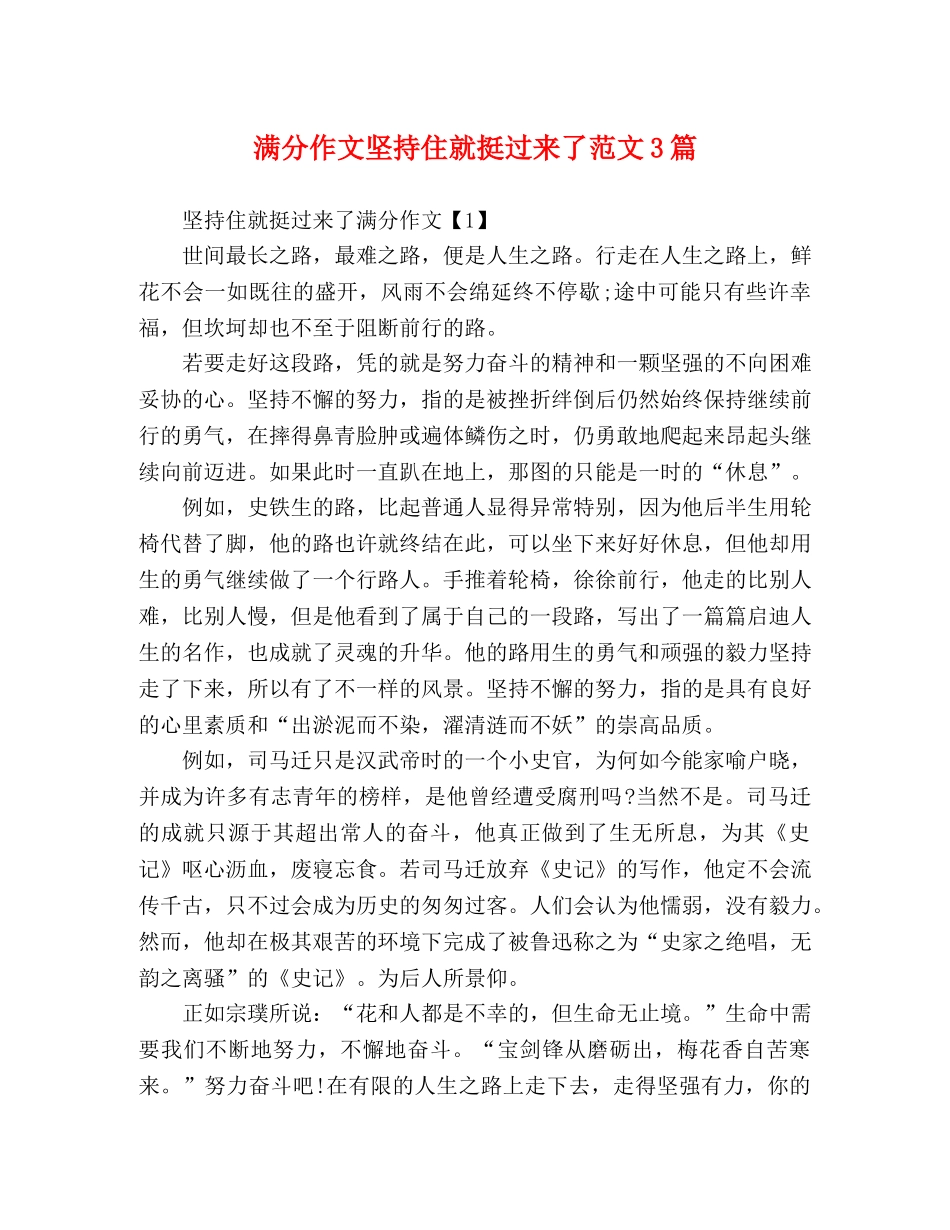 满分作文坚持住就挺过来了范文3篇

坚持住就挺过来了满分作文【1】

世间最长之路，最难之路，便是人生之路。行走在人生之路上，鲜花不会一如既往的盛开，风雨不会绵延终不停歇;途中可能只有些许幸福，但坎坷却也不至于阻断前行的路。

若要走好这段路，凭的就是努力奋斗的精神和一颗坚强的不向困难妥协的心。坚持不懈的努力，指的是被挫折绊倒后仍然始终保持继续前行的勇气，在摔得鼻青脸肿或遍体鳞伤之时，仍勇敢地爬起来昂起头继续向前迈进。如果此时一直趴在地上，那图的只能是一时的“休息”。

例如，史铁生的路，比起普通人显得异常特别，因为他后半生用轮椅代替了脚，他的路也许就终结在此，可以坐下来好好休息，但他却用生的勇气继续做了一个行路人。手推着轮椅，徐徐前行，他走的比别人难，比别人慢，但是他看到了属于自己的一段路，写出了一篇篇启迪人生的名作，也成就了灵魂的升华。他的路用生的勇气和顽强的毅力坚持走了下来，所以有了不一样的风景。坚持不懈的努力，指的是具有良好的心里素质和“出淤泥而不染，濯清涟而不妖”的崇高品质。

例如，司马迁只是汉武帝时的一个小史官，为何如今能家喻户晓，并成为许多有志青年的榜样，是他曾经遭受腐刑吗?当然不是。司马迁的成就只源于其超出常人的奋斗，他真正做到了生无所息，为其《史记》呕心沥血，废寝忘食。若司马迁放弃《史记》的写作，他定不会流传千古，只不过会成为历史的匆匆过客。人们会认为他懦弱，没有毅力。然而，他却在极其艰苦的环境下完成了被鲁迅称之为“史家之绝唱，无韵之离骚”的《史记》。为后人所景仰。

正如宗璞所说：“花和人都是不幸的，但生命无止境。”生命中需要我们不断地努力，不懈地奋斗。“宝剑锋从磨砺出，梅花香自苦寒来。”努力奋斗吧!在有限的人生之路上走下去，走得坚强有力，你的